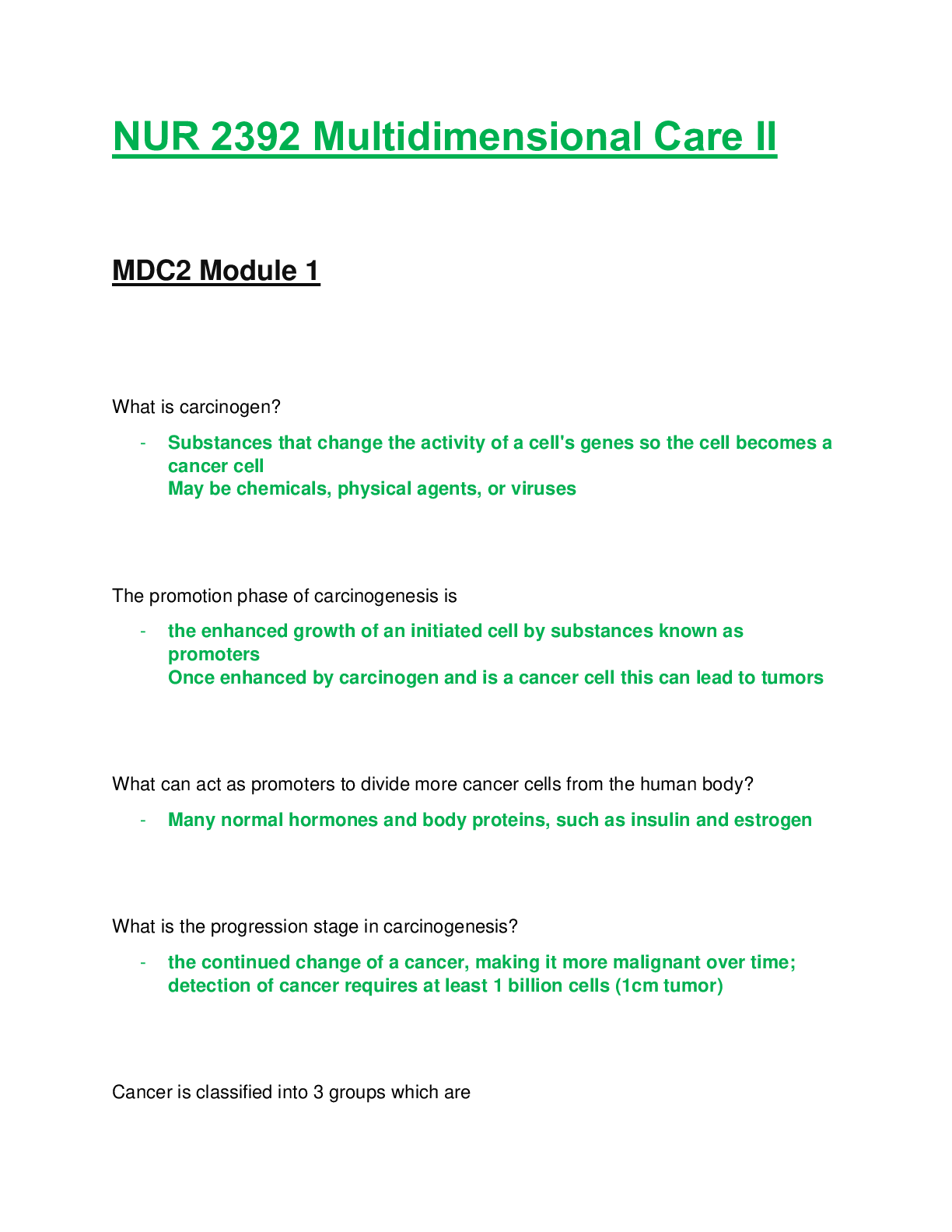 NUR 2392 Multidimensional Care II

MDC2 Module 1

What is carcinogen?

- Substances that change the activity of a cell's genes so the cell becomes a cancer cell
May be chemicals, physical agents, or viruses

The promotion phase of carcinogenesis is

- the enhanced growth of an initiated cell by substances known as promoters
Once enhanced by carcinogen and is a cancer cell this can lead to tumors

What can act as promoters to divide more cancer cells from the human body?

- Many normal hormones and body proteins, such as insulin and estrogen

What is the progression stage in carcinogenesis?

- the continued change of a cancer, making it more malignant over time; detection of cancer requires at least 1 billion cells (1cm tumor)

Cancer is classified into 3 groups which are